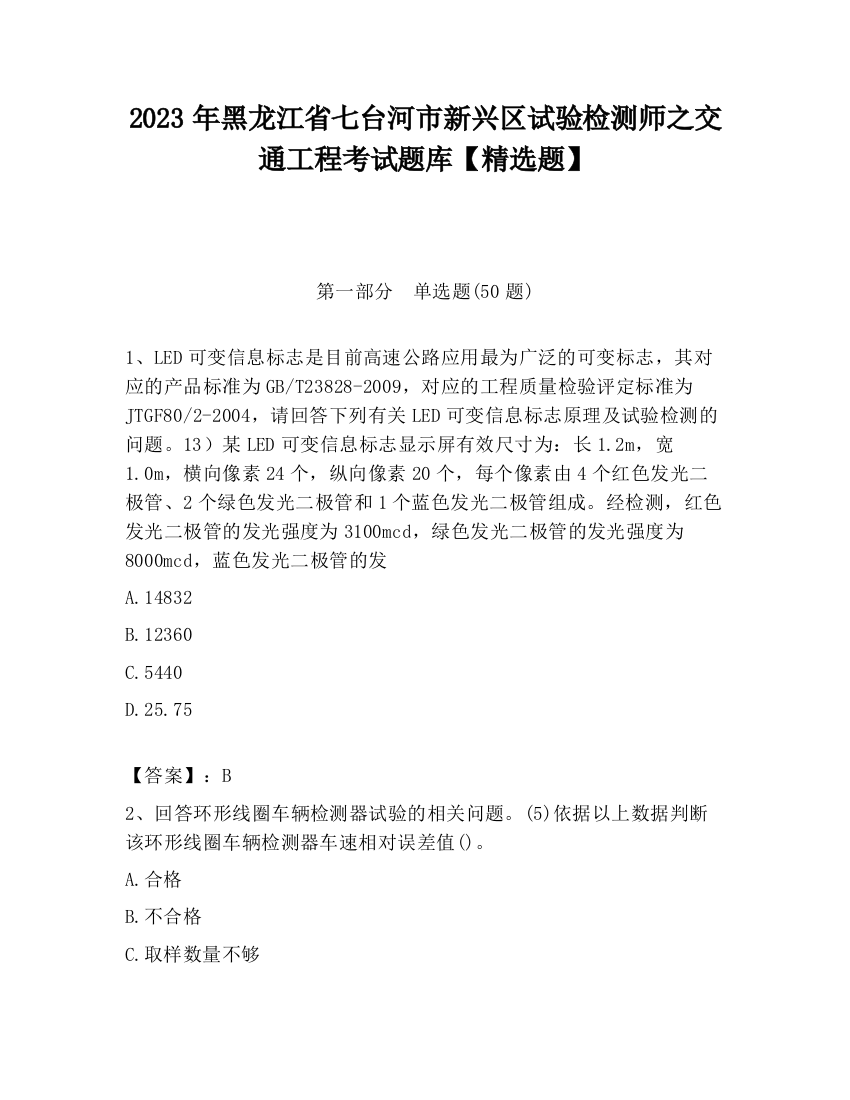 2023 年黑龙江省七台河市新兴区试验检测师之交通工程考试题库【精选题】

第一部分　单选题(50 题)

1、LED 可变信息标志是目前高速公路应用最为广泛的可变标志，其对应的产品标准为 GB/T23828-2009，对应的工程质量检验评定标准为 JTGF80/2-2004，请回答下列有关 LED 可变信息标志原理及试验检测的问题。13）某 LED 可变信息标志显示屏有效尺寸为：长 1.2m，宽 1.0m，横向像素 24 个，纵向像素 20 个，每个像素由 4 个红色发光二极管、2 个绿色发光二极管和 1 个蓝色发光二极管组成。经检测，红色发光二极管的发光强度为 3100mcd，绿色发光二极管的发光强度为 8000mcd，蓝色发光二极管的发

A.14832

B.12360

C.5440

D.25.75

【答案】：B

2、回答环形线圈车辆检测器试验的相关问题。(5)依据以上数据判断该环形线圈车辆检测器车速相对误差值()。

A.合格

B.不合格

C.取样数量不够